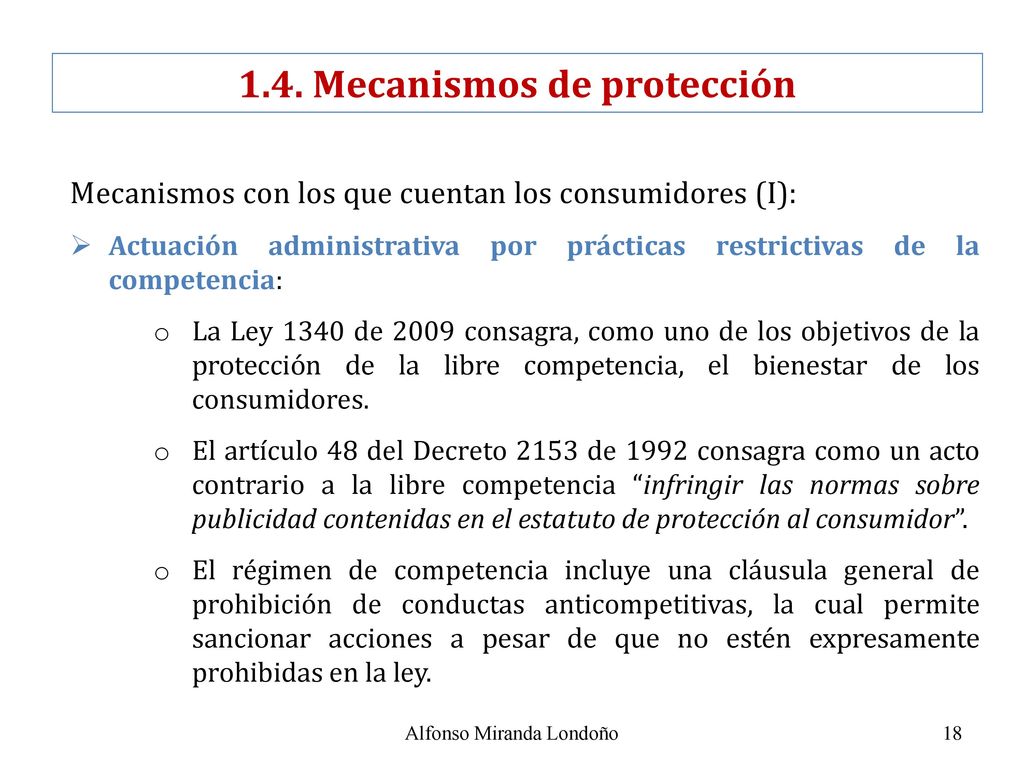 1.4. Mecanismos de protección

Mecanismos con los que cuentan los consumidores (I):

➢ Actuación administrativa por prácticas restrictivas de la competencia:

o La Ley 1340 de 2009 consagra, como uno de los objetivos de la protección de la libre competencia, el bienestar de los consumidores.

o El artículo 48 del Decreto 2153 de 1992 consagra como un acto contrario a la libre competencia "infringir las normas sobre publicidad contenidas en el estatuto de protección al consumidor".

o El régimen de competencia incluye una cláusula general de prohibición de conductas anticompetitivas, la cual permite sancionar acciones a pesar de que no estén expresamente prohibidas en la ley.

Alfonso Miranda Londoño

18